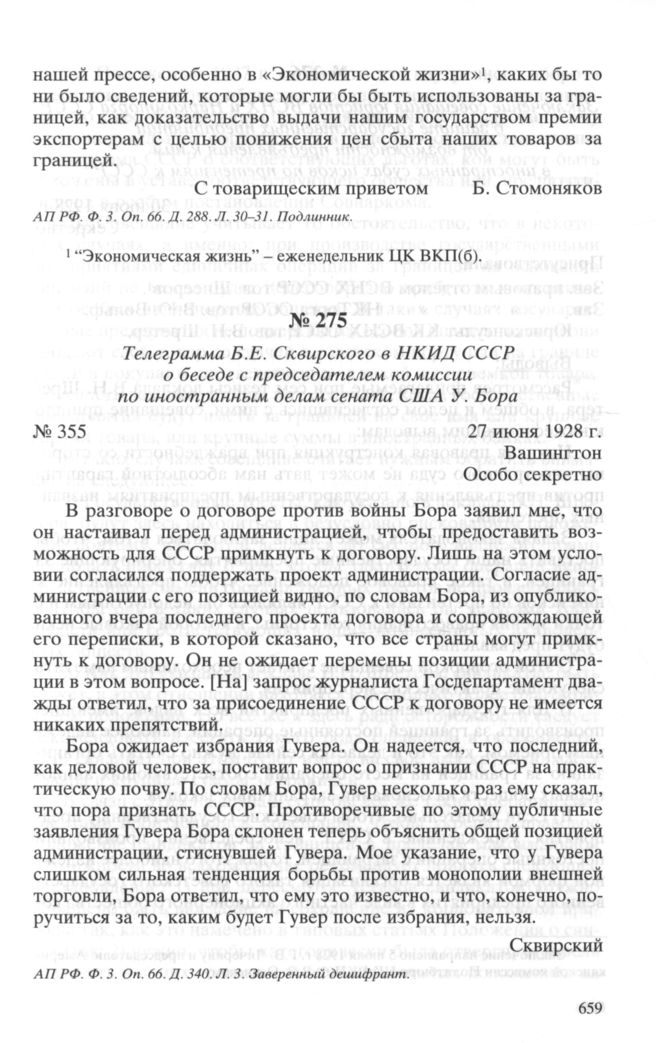 нашей прессе, особенно в «Экономической жизни»$^1$, каких бы то ни было сведений, которые могли бы быть использованы за границей, как доказательство выдачи нашим государством премии экспортерам с целью понижения цен сбыта наших товаров за границей.

С товарищеским приветом Б. Стомоняков

АП РФ. Ф. 3. Оп. 66. Д. 288. Л. 30–31. Подлинник.

$^1$ "Экономическая жизнь" – еженедельник ЦК ВКП(б).

№ 275

Телеграмма Б.Е. Сквирского в НКИД СССР о беседе с председателем комиссии по иностранным делам сената США У. Бора

№ 355 27 июня 1928 г.

Вашингтон

Особо секретно

В разговоре о договоре против войны Бора заявил мне, что он настаивал перед администрацией, чтобы предоставить возможность для СССР примкнуть к договору. Лишь на этом условии согласился поддержать проект администрации. Согласие администрации с его позицией видно, по словам Бора, из опубликованного вчера последнего проекта договора и сопровождающей его переписки, в которой сказано, что все страны могут примкнуть к договору. Он не ожидает перемены позиции администрации в этом вопросе. [На] запрос журналиста Госдепартамент дважды ответил, что за присоединение СССР к договору не имеется никаких препятствий.

Бора ожидает избрания Гувера. Он надеется, что последний, как деловой человек, поставит вопрос о признании СССР на практическую почву. По словам Бора, Гувер несколько раз ему сказал, что пора признать СССР. Противоречивые по этому публичные заявления Гувера Бора склонен теперь объяснить общей позицией администрации, стиснувшей Гувера. Мое указание, что у Гувера слишком сильная тенденция борьбы против монополии внешней торговли, Бора ответил, что ему это известно, и что, конечно, поручиться за то, каким будет Гувер после избрания, нельзя.

Сквирский

АП РФ. Ф. 3. Оп. 66. Д. 340. Л. 3. Заверенный дешифрант.

659